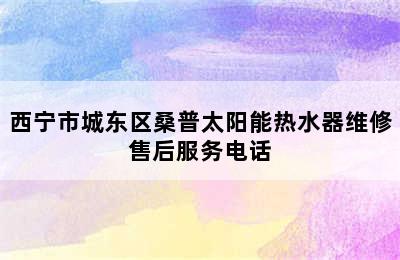 西宁市城东区桑普太阳能热水器维修售后服务电话